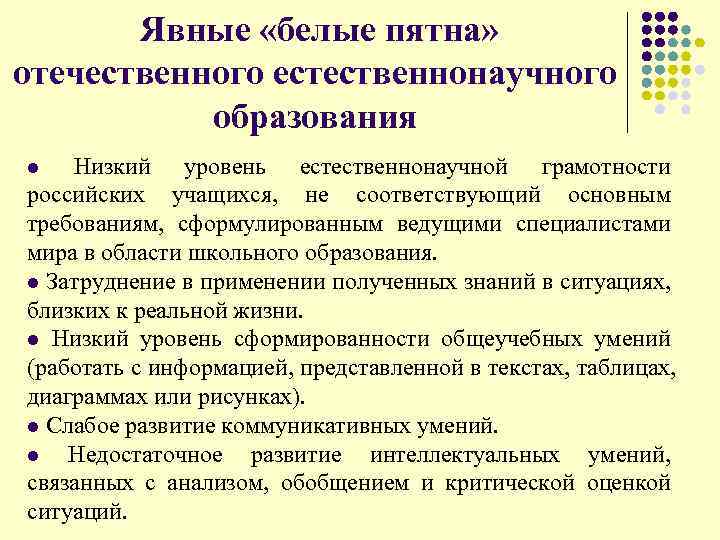 Явные «белые пятна» отечественного естественнонаучного образования

● Низкий уровень естественнонаучной грамотности российских учащихся, не соответствующий основным требованиям, сформулированным ведущими специалистами мира в области школьного образования.
● Затруднение в применении полученных знаний в ситуациях, близких к реальной жизни.
● Низкий уровень сформированности общеучебных умений (работать с информацией, представленной в текстах, таблицах, диаграммах или рисунках).
● Слабое развитие коммуникативных умений.
● Недостаточное развитие интеллектуальных умений, связанных с анализом, обобщением и критической оценкой ситуаций.